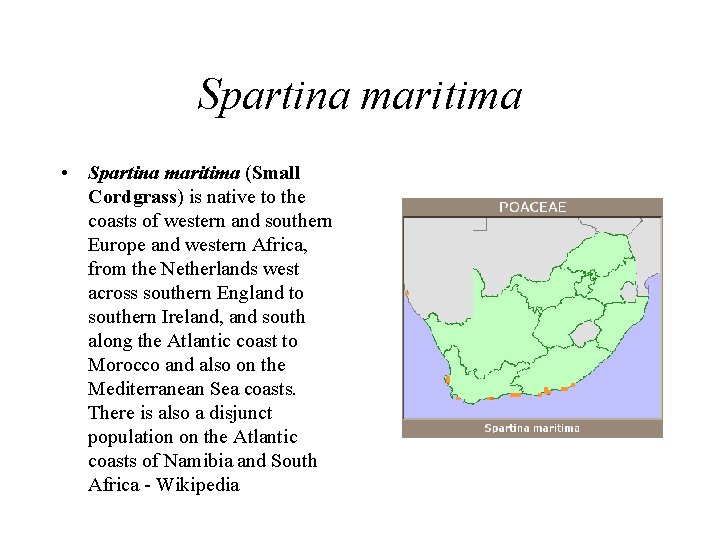 Spartina maritima

• Spartina maritima (Small Cordgrass) is native to the coasts of western and southern Europe and western Africa, from the Netherlands west across southern England to southern Ireland, and south along the Atlantic coast to Morocco and also on the Mediterranean Sea coasts. There is also a disjunct population on the Atlantic coasts of Namibia and South Africa - Wikipedia

POACEAE

Spartina maritima